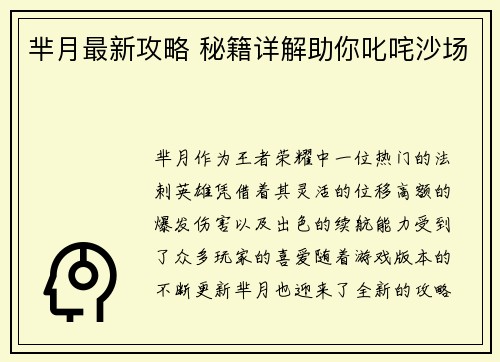 芈月最新攻略 秘籍详解助你叱咤沙场

芈月作为王者荣耀中一位热门的法刺英雄凭借着其灵活的位移高额的爆发伤害以及出色的续航能力受到了众多玩家的喜爱随着游戏版本的不断更新芈月也迎来了全新的攻略